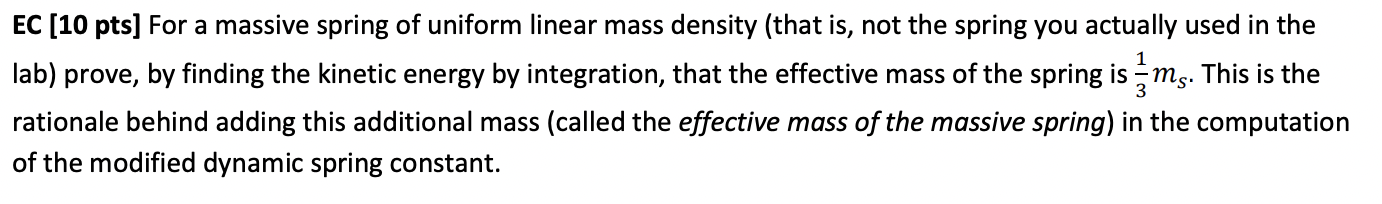 EC [10 pts] For a massive spring of uniform linear mass density (that is, not the spring you actually used in the lab) prove, by finding the kinetic energy by integration, that the effective mass of the spring is $\frac{1}{3}m_S$. This is the rationale behind adding this additional mass (called the effective mass of the massive spring) in the computation of the modified dynamic spring constant.